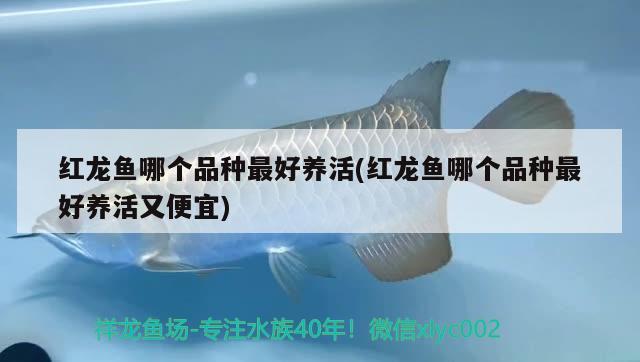 红龙鱼哪个品种最好养活(红龙鱼哪个品种最好养活又便宜)

祥龙鱼场-专注水族40年！微信xlyc002